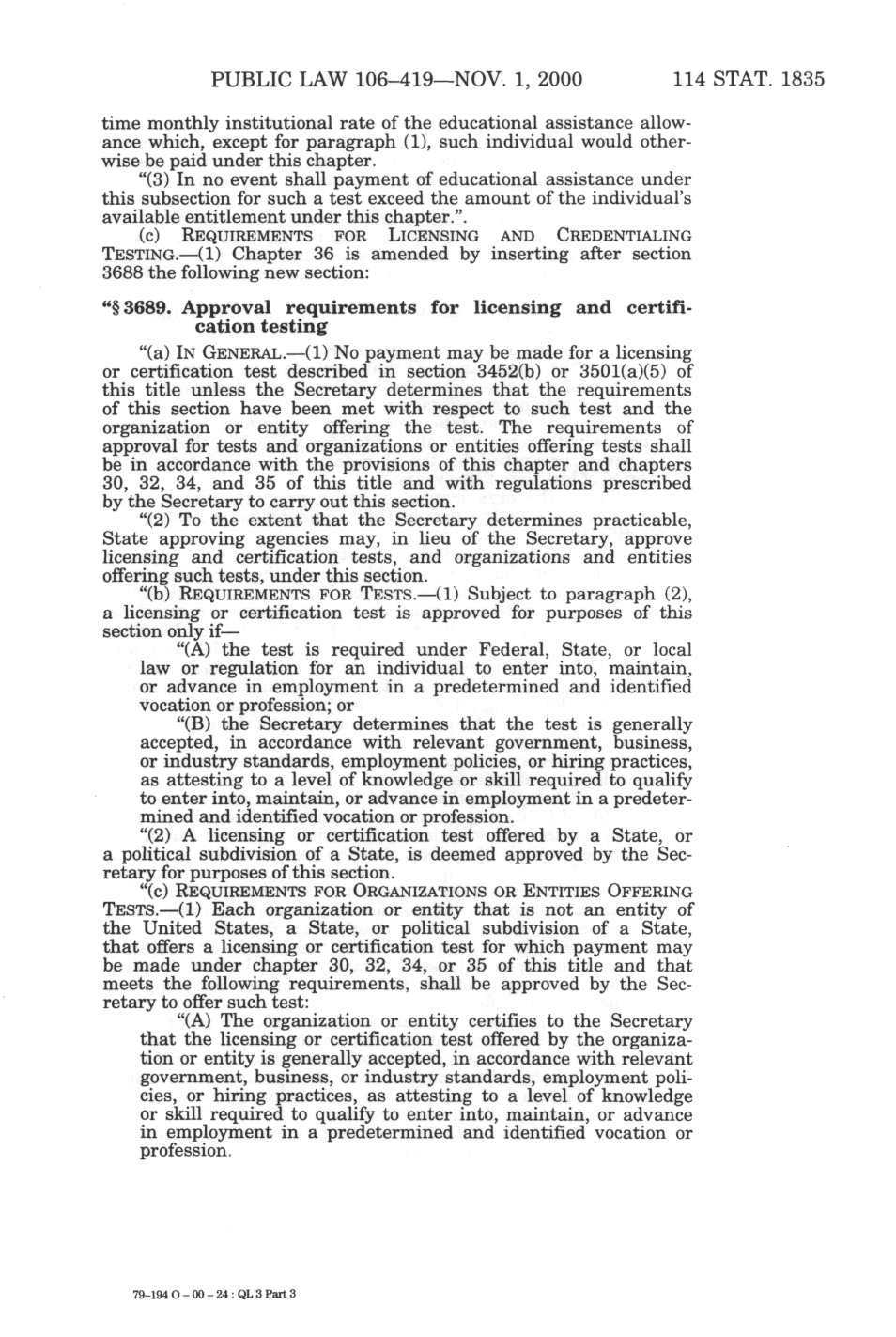 PUBLIC LAW 106–419—NOV. 1, 2000 114 STAT. 1835

time monthly institutional rate of the educational assistance allowance which, except for paragraph (1), such individual would otherwise be paid under this chapter.

"(3) In no event shall payment of educational assistance under this subsection for such a test exceed the amount of the individual's available entitlement under this chapter.".

(c) REQUIREMENTS FOR LICENSING AND CREDENTIALING TESTING.—(1) Chapter 36 is amended by inserting after section 3688 the following new section:

"§ 3689. Approval requirements for licensing and certification testing

"(a) IN GENERAL.—(1) No payment may be made for a licensing or certification test described in section 3452(b) or 3501(a)(5) of this title unless the Secretary determines that the requirements of this section have been met with respect to such test and the organization or entity offering the test. The requirements of approval for tests and organizations or entities offering tests shall be in accordance with the provisions of this chapter and chapters 30, 32, 34, and 35 of this title and with regulations prescribed by the Secretary to carry out this section.

"(2) To the extent that the Secretary determines practicable, State approving agencies may, in lieu of the Secretary, approve licensing and certification tests, and organizations and entities offering such tests, under this section.

"(b) REQUIREMENTS FOR TESTS.—(1) Subject to paragraph (2), a licensing or certification test is approved for purposes of this section only if—

"(A) the test is required under Federal, State, or local law or regulation for an individual to enter into, maintain, or advance in employment in a predetermined and identified vocation or profession; or

"(B) the Secretary determines that the test is generally accepted, in accordance with relevant government, business, or industry standards, employment policies, or hiring practices, as attesting to a level of knowledge or skill required to qualify to enter into, maintain, or advance in employment in a predetermined and identified vocation or profession.

"(2) A licensing or certification test offered by a State, or a political subdivision of a State, is deemed approved by the Secretary for purposes of this section.

"(c) REQUIREMENTS FOR ORGANIZATIONS OR ENTITIES OFFERING TESTS.—(1) Each organization or entity that is not an entity of the United States, a State, or political subdivision of a State, that offers a licensing or certification test for which payment may be made under chapter 30, 32, 34, or 35 of this title and that meets the following requirements, shall be approved by the Secretary to offer such test:

"(A) The organization or entity certifies to the Secretary that the licensing or certification test offered by the organization or entity is generally accepted, in accordance with relevant government, business, or industry standards, employment policies, or hiring practices, as attesting to a level of knowledge or skill required to qualify to enter into, maintain, or advance in employment in a predetermined and identified vocation or profession.

79-194 O - 00 - 24 : QL 3 Part 3